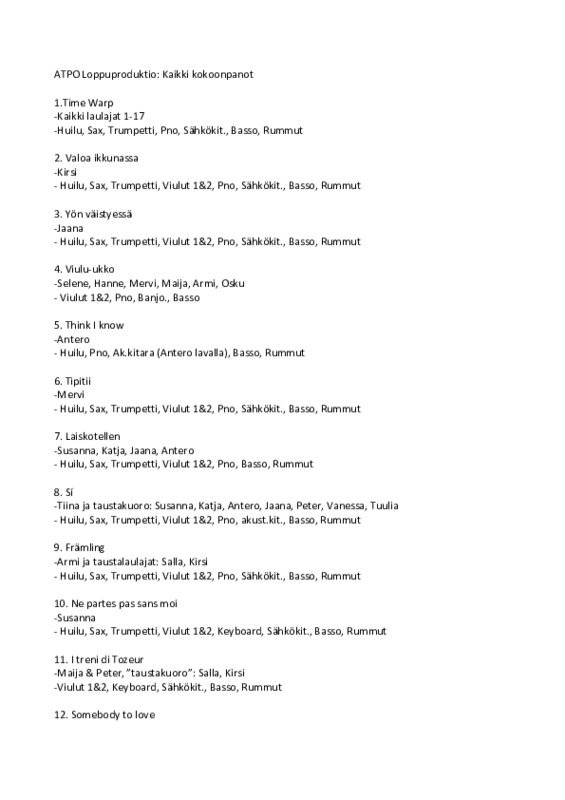 ATPO Loppuproduktio: Kaikki kokoonpanot

1.Time Warp
-Kaikki laulajat 1-17
-Huilu, Sax, Trumpetti, Pno, Sähkökit., Basso, Rummut

2. Valoa ikkunassa
-Kirsi
- Huilu, Sax, Trumpetti, Viulut 1&2, Pno, Sähkökit., Basso, Rummut

3. Yön väistyessä
-Jaana
- Huilu, Sax, Trumpetti, Viulut 1&2, Pno, Sähkökit., Basso, Rummut

4. Viulu-ukko
-Selene, Hanne, Mervi, Maija, Armi, Osku
- Viulut 1&2, Pno, Banjo., Basso

5. Think I know
-Antero
- Huilu, Pno, Ak.kitara (Antero lavalla), Basso, Rummut

6. Tipitii
-Mervi
- Huilu, Sax, Trumpetti, Viulut 1&2, Pno, Sähkökit., Basso, Rummut

7. Laiskotellen
-Susanna, Katja, Jaana, Antero
- Huilu, Sax, Trumpetti, Viulut 1&2, Pno, Basso, Rummut

8. Sí
-Tiina ja taustakuoro: Susanna, Katja, Antero, Jaana, Peter, Vanessa, Tuulia
- Huilu, Sax, Trumpetti, Viulut 1&2, Pno, akust.kit., Basso, Rummut

9. Främling
-Armi ja taustalaulajat: Salla, Kirsi
- Huilu, Sax, Trumpetti, Viulut 1&2, Pno, Sähkökit., Basso, Rummut

10. Ne partes pas sans moi
-Susanna
- Huilu, Sax, Trumpetti, Viulut 1&2, Keyboard, Sähkökit., Basso, Rummut

11. I treni di Tozeur
-Maija & Peter, "taustakuoro": Salla, Kirsi
-Viulut 1&2, Keyboard, Sähkökit., Basso, Rummut

12. Somebody to love